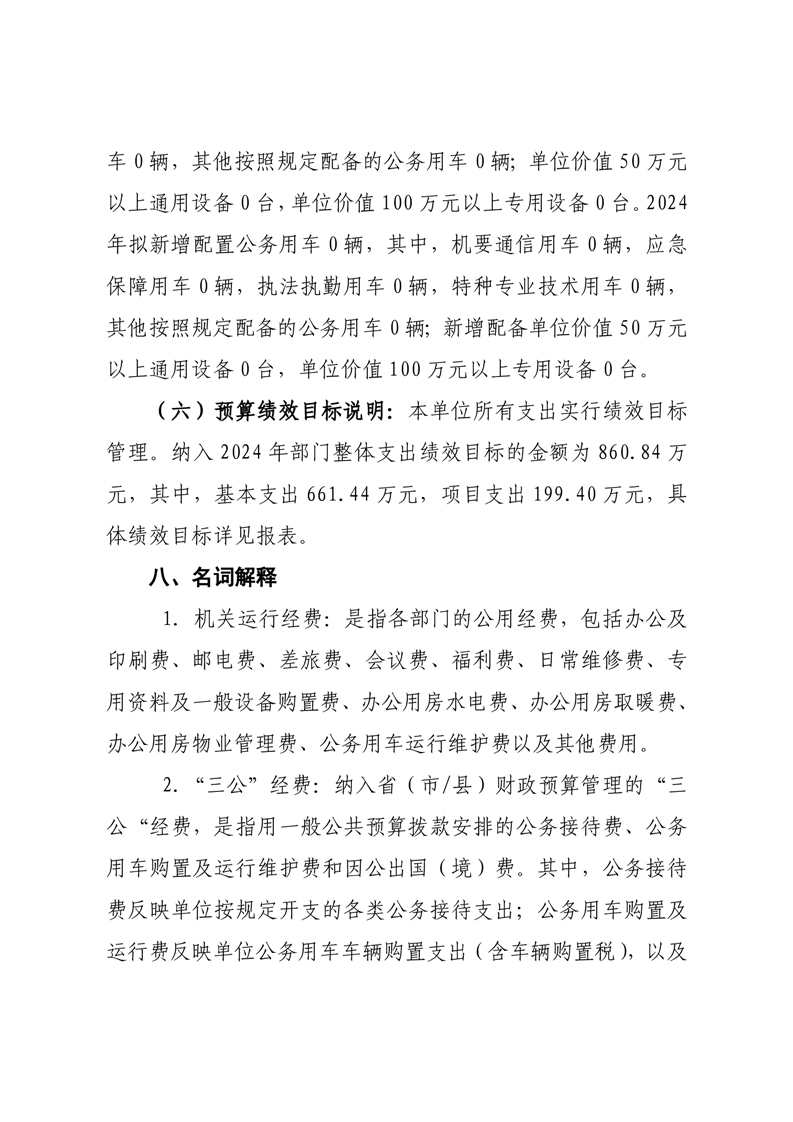 车 0 辆，其他按照规定配备的公务用车 0 辆；单位价值 50 万元以上通用设备 0 台，单位价值 100 万元以上专用设备 0 台。2024 年拟新增配置公务用车 0 辆，其中，机要通信用车 0 辆，应急保障用车 0 辆，执法执勤用车 0 辆，特种专业技术用车 0 辆，其他按照规定配备的公务用车 0 辆；新增配备单位价值 50 万元以上通用设备 0 台，单位价值 100 万元以上专用设备 0 台。

（六）预算绩效目标说明：本单位所有支出实行绩效目标管理。纳入 2024 年部门整体支出绩效目标的金额为 860.84 万元，其中，基本支出 661.44 万元，项目支出 199.40 万元，具体绩效目标详见报表。

八、名词解释

1. 机关运行经费：是指各部门的公用经费，包括办公及印刷费、邮电费、差旅费、会议费、福利费、日常维修费、专用资料及一般设备购置费、办公用房水电费、办公用房取暖费、办公用房物业管理费、公务用车运行维护费以及其他费用。

2. “三公”经费：纳入省（市/县）财政预算管理的“三公“经费，是指用一般公共预算拨款安排的公务接待费、公务用车购置及运行维护费和因公出国（境）费。其中，公务接待费反映单位按规定开支的各类公务接待支出；公务用车购置及运行费反映单位公务用车车辆购置支出（含车辆购置税），以及